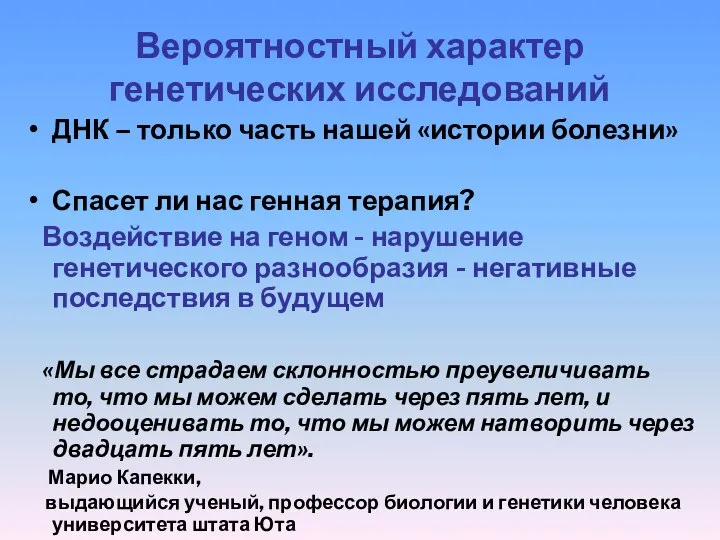 Вероятностный характер генетических исследований

• ДНК – только часть нашей «истории болезни»

• Спасет ли нас генная терапия?

Воздействие на геном - нарушение генетического разнообразия - негативные последствия в будущем

«Мы все страдаем склонностью преувеличивать то, что мы можем сделать через пять лет, и недооценивать то, что мы можем натворить через двадцать пять лет».

Марио Капекки,

выдающийся ученый, профессор биологии и генетики человека университета штата Юта